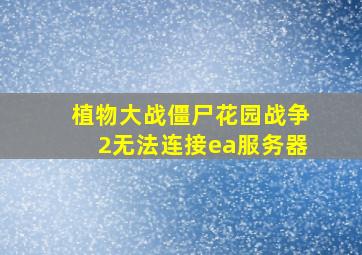 植物大战僵尸花园战争2无法连接ea服务器